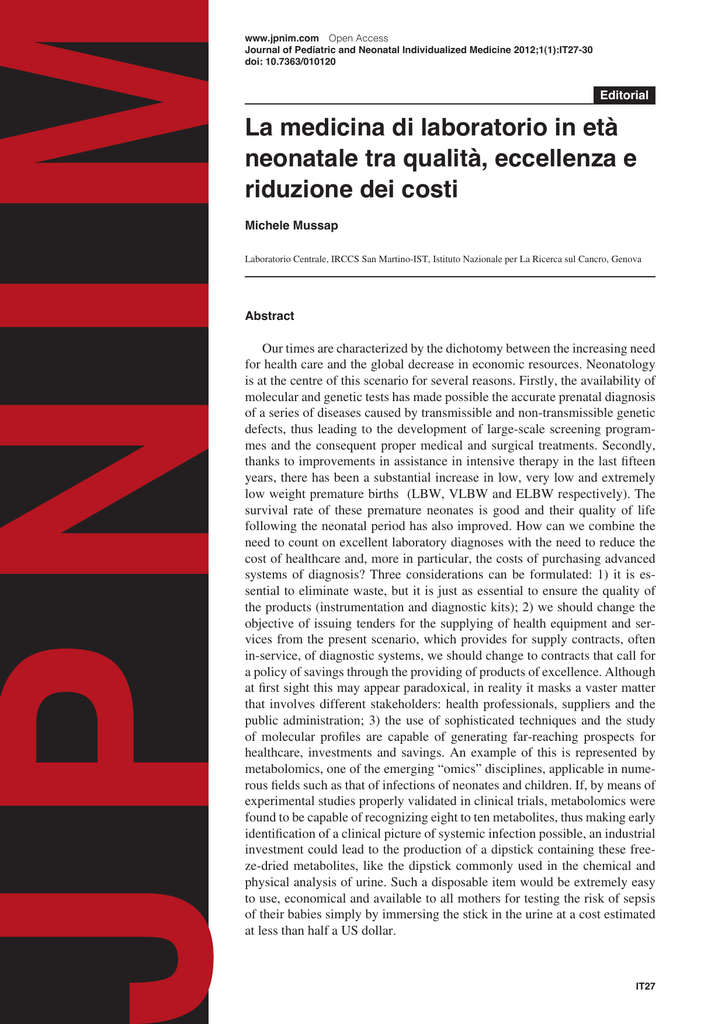 JPNIM

www.jpnim.com Open Access
Journal of Pediatric and Neonatal Individualized Medicine 2012;1(1):IT27-30
doi: 10.7363/010120

Editorial

La medicina di laboratorio in età neonatale tra qualità, eccellenza e riduzione dei costi

Michele Mussap

Laboratorio Centrale, IRCCS San Martino-IST, Istituto Nazionale per La Ricerca sul Cancro, Genova

Abstract

Our times are characterized by the dichotomy between the increasing need for health care and the global decrease in economic resources. Neonatology is at the centre of this scenario for several reasons. Firstly, the availability of molecular and genetic tests has made possible the accurate prenatal diagnosis of a series of diseases caused by transmissible and non-transmissible genetic defects, thus leading to the development of large-scale screening programmes and the consequent proper medical and surgical treatments. Secondly, thanks to improvements in assistance in intensive therapy in the last fifteen years, there has been a substantial increase in low, very low and extremely low weight premature births (LBW, VLBW and ELBW respectively). The survival rate of these premature neonates is good and their quality of life following the neonatal period has also improved. How can we combine the need to count on excellent laboratory diagnoses with the need to reduce the cost of healthcare and, more in particular, the costs of purchasing advanced systems of diagnosis? Three considerations can be formulated: 1) it is essential to eliminate waste, but it is just as essential to ensure the quality of the products (instrumentation and diagnostic kits); 2) we should change the objective of issuing tenders for the supplying of health equipment and services from the present scenario, which provides for supply contracts, often in-service, of diagnostic systems, we should change to contracts that call for a policy of savings through the providing of products of excellence. Although at first sight this may appear paradoxical, in reality it masks a vaster matter that involves different stakeholders: health professionals, suppliers and the public administration; 3) the use of sophisticated techniques and the study of molecular profiles are capable of generating far-reaching prospects for healthcare, investments and savings. An example of this is represented by metabolomics, one of the emerging “omics” disciplines, applicable in numerous fields such as that of infections of neonates and children. If, by means of experimental studies properly validated in clinical trials, metabolomics were found to be capable of recognizing eight to ten metabolites, thus making early identification of a clinical picture of systemic infection possible, an industrial investment could lead to the production of a dipstick containing these freeze-dried metabolites, like the dipstick commonly used in the chemical and physical analysis of urine. Such a disposable item would be extremely easy to use, economical and available to all mothers for testing the risk of sepsis of their babies simply by immersing the stick in the urine at a cost estimated at less than half a US dollar.

IT27